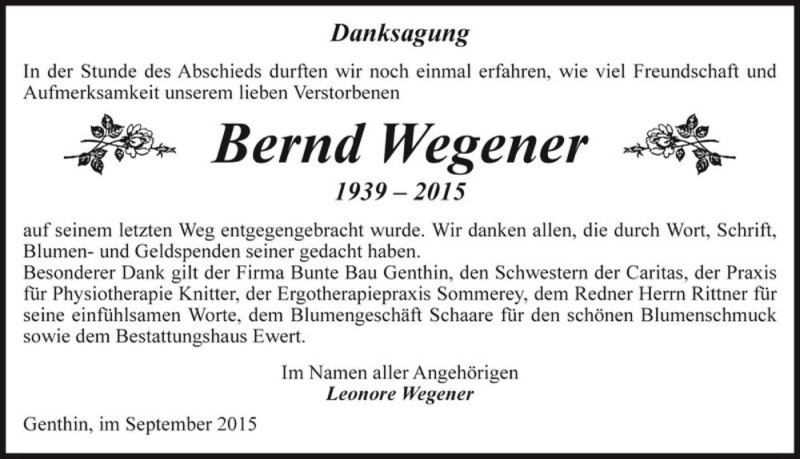 Danksagung

In der Stunde des Abschieds durften wir noch einmal erfahren, wie viel Freundschaft und Aufmerksamkeit unserem lieben Verstorbenen

Bernd Wegener

1939 – 2015

auf seinem letzten Weg entgegengebracht wurde. Wir danken allen, die durch Wort, Schrift, Blumen- und Geldspenden seiner gedacht haben.
Besonderer Dank gilt der Firma Bunte Bau Genthin, den Schwestern der Caritas, der Praxis für Physiotherapie Knitter, der Ergotherapiepraxis Sommerey, dem Redner Herrn Rittner für seine einfühlsamen Worte, dem Blumengeschäft Schaare für den schönen Blumenschmuck sowie dem Bestattungshaus Ewert.

Im Namen aller Angehörigen
Leonore Wegener

Genthin, im September 2015